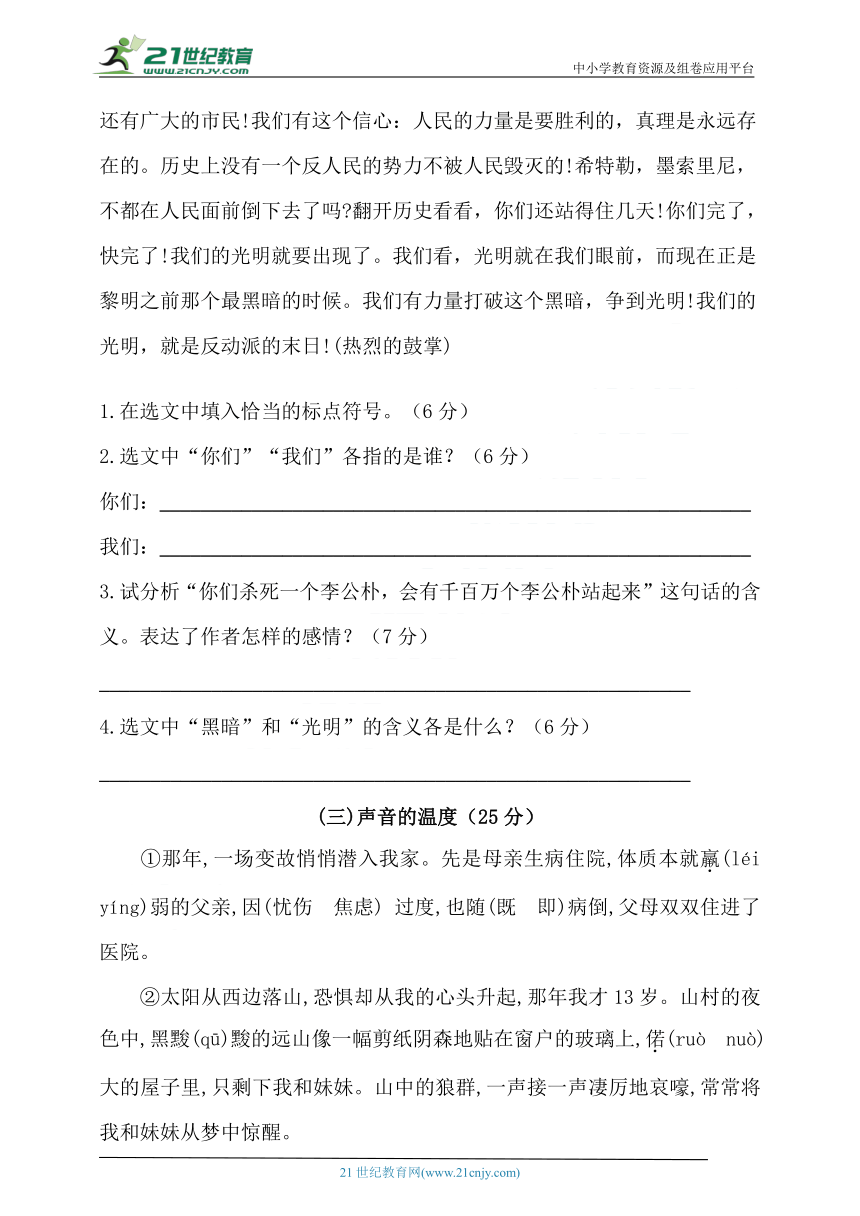 21世纪教育
www.21cnjy.com
中小学教育资源及组卷应用平台

还有广大的市民!我们有这个信心：人民的力量是要胜利的，真理是永远存在的。历史上没有一个反人民的势力不被人民毁灭的!希特勒，墨索里尼，不都在人民面前倒下去了吗?翻开历史看看，你们还站得住几天!你们完了，快完了!我们的光明就要出现了。我们看，光明就在我们眼前，而现在正是黎明之前那个最黑暗的时候。我们有力量打破这个黑暗，争到光明!我们的光明，就是反动派的末日!(热烈的鼓掌)

1.在选文中填入恰当的标点符号。（6 分）

2.选文中“你们”“我们”各指的是谁？（6 分）

你们：

我们：

3.试分析“你们杀死一个李公朴，会有千百万个李公朴站起来”这句话的含义。表达了作者怎样的感情？（7 分）

4.选文中“黑暗”和“光明”的含义各是什么？（6 分）

(三)声音的温度（25 分）

①那年,一场变故悄悄潜入我家。先是母亲生病住院,体质本就羸(léi yíng)弱的父亲,因(忧伤　焦虑) 过度,也随(既　即)病倒,父母双双住进了医院。

②太阳从西边落山,恐惧却从我的心头升起,那年我才 13 岁。山村的夜色中,黑黢(qū)黢的远山像一幅剪纸阴森地贴在窗户的玻璃上,偌(ruò　nuò)大的屋子里,只剩下我和妹妹。山中的狼群,一声接一声凄厉地哀嚎,常常将我和妹妹从梦中惊醒。

21 世纪教育网(www.21cnjy.com)